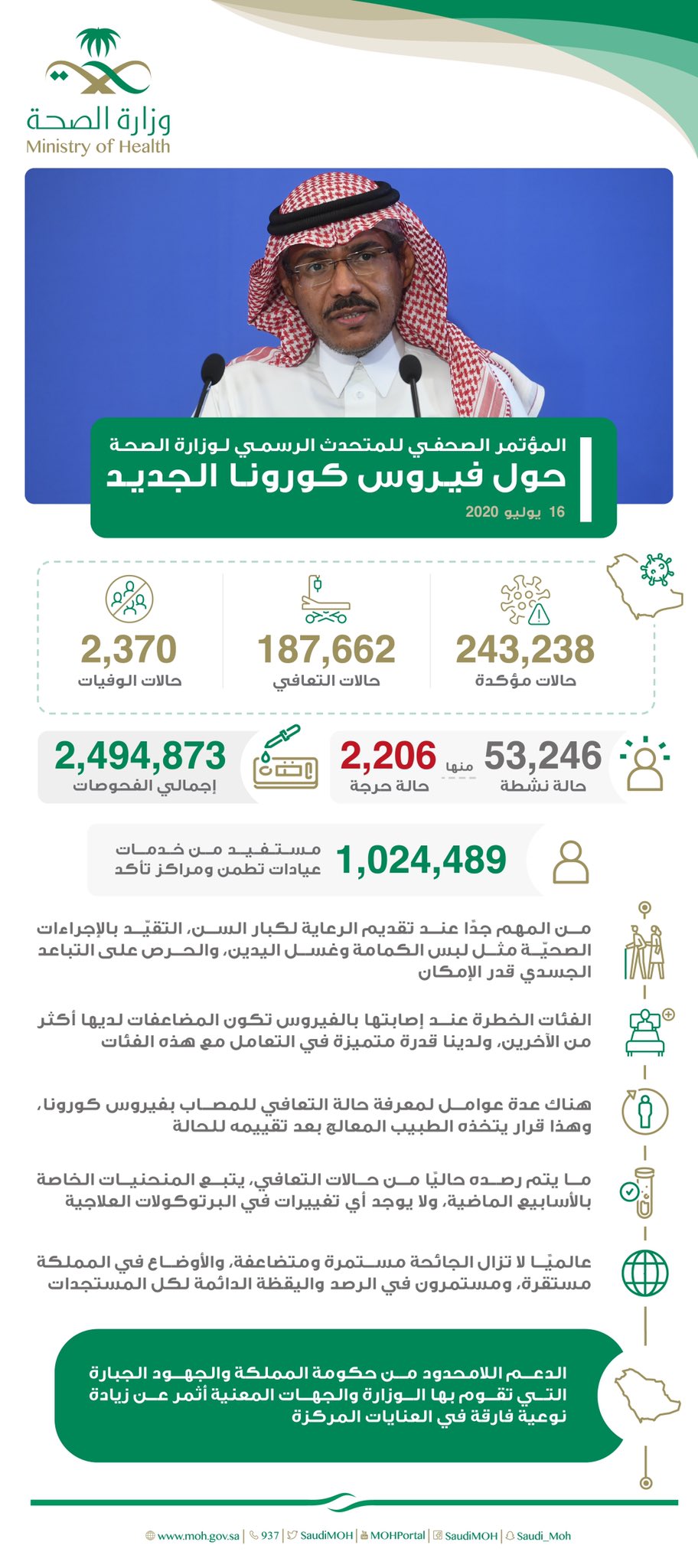 وزارة الصحة
Ministry of Health

المؤتمر الصحفي للمتحدث الرسمي لوزارة الصحة
حول فيروس كورونا الجديد
16 يوليو 2020

243,238
حالات مؤكدة

187,662
حالات التعافي

2,370
حالات الوفيات

53,246
حالة نشطة
منها
2,206
حالة حرجة

2,494,873
إجمالي الفحوصات

1,024,489
مستفيد من خدمات عيادات تطمن ومراكز تأكد

من المهم جدًا عند تقديم الرعاية لكبار السن، التقيّد بالإجراءات الصحيّة مثل لبس الكمامة وغسل اليدين، والحرص على التباعد الجسدي قدر الإمكان

الفئات الخطرة عند إصابتها بالفيروس تكون المضاعفات لديها أكثر من الآخرين، ولدينا قدرة متميزة في التعامل مع هذه الفئات

هناك عدة عوامل لمعرفة حالة التعافي للمصاب بفيروس كورونا، وهذا قرار يتخذه الطبيب المعالج بعد تقييمه للحالة

ما يتم رصده حاليًا من حالات التعافي، يتبع المنحنيات الخاصة بالأسابيع الماضية، ولا يوجد أي تغييرات في البرتوكولات العلاجية

عالميًا لا تزال الجائحة مستمرة ومتضاعفة، والأوضاع في المملكة مستقرة، ومستمرون في الرصد واليقظة الدائمة لكل المستجدات

الدعم اللامحدود من حكومة المملكة والجهود الجبارة التي تقوم بها الوزارة والجهات المعنية أثمر عن زيادة نوعية فارقة في العنايات المركزة

www.moh.gov.sa | 937 | SaudiMOH | MOHPortal | SaudiMOH | Saudi_Moh